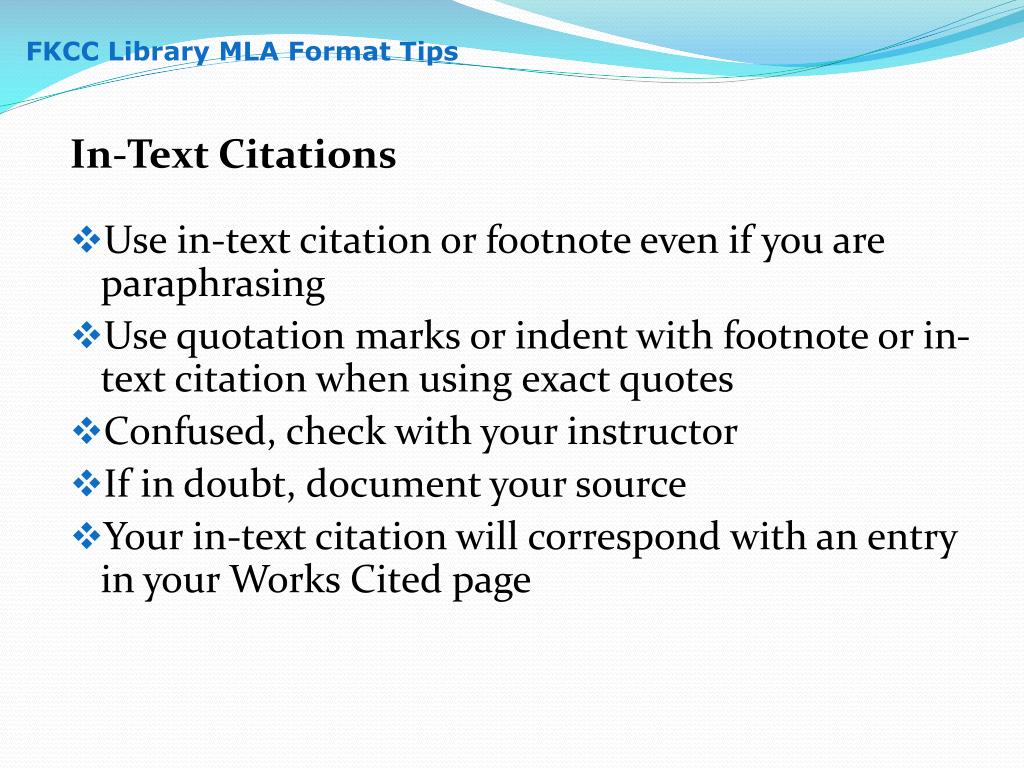 FKCC Library MLA Format Tips

In-Text Citations

❖Use in-text citation or footnote even if you are paraphrasing
❖Use quotation marks or indent with footnote or in-text citation when using exact quotes
❖Confused, check with your instructor
❖If in doubt, document your source
❖Your in-text citation will correspond with an entry in your Works Cited page